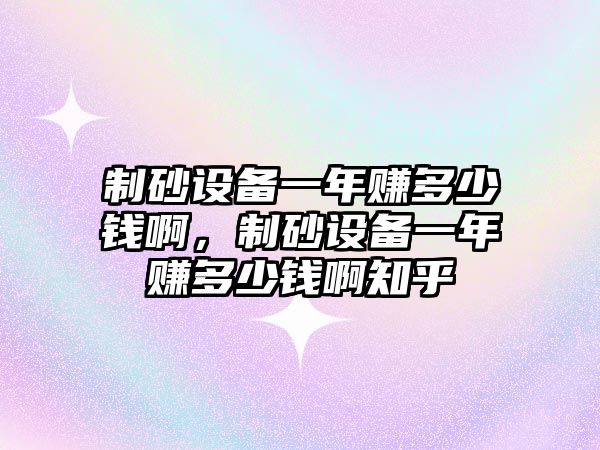 制砂设备一年赚多少钱啊，制砂设备一年赚多少钱啊知乎